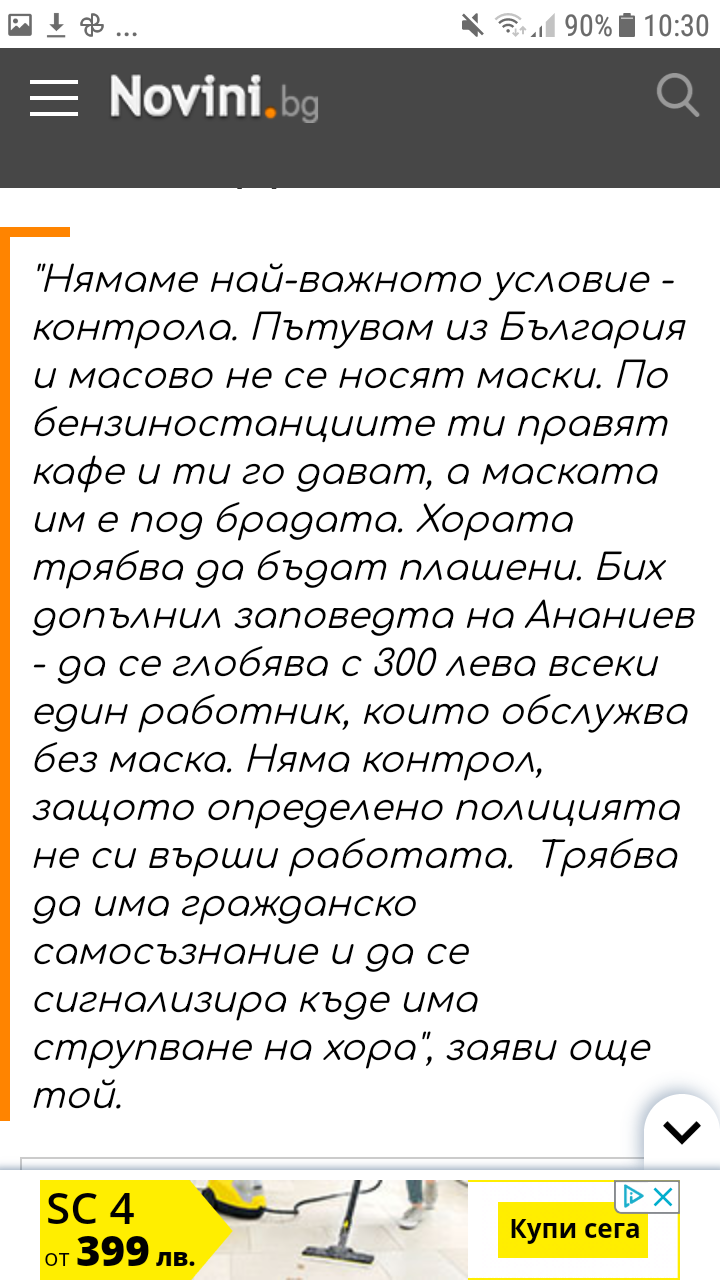 ... 90% 10:30

Novini.bg

"Нямаме най-важното условие - контрола. Пътувам из България и масово не се носят маски. По бензиностанциите ти правят кафе и ти го дават, а маската им е под брадата. Хората трябва да бъдат плашени. Бих допълнил заповедта на Ананиев - да се глобява с 300 лева всеки един работник, които обслужва без маска. Няма контрол, защото определено полицията не си върши работата. Трябва да има гражданско самосъзнание и да се сигнализира къде има струпване на хора", заяви още той.

SC 4
от 399 лв.

Купи сега